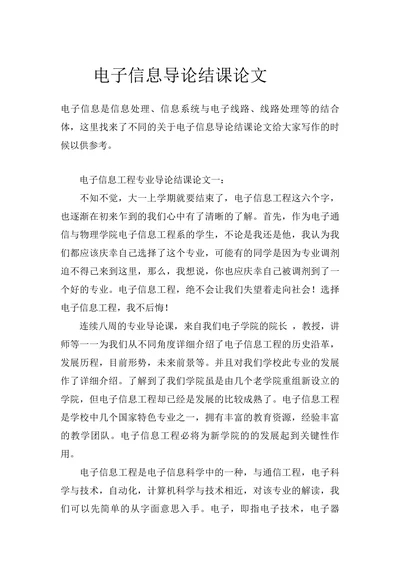 电子信息导论结课论文

电子信息是信息处理、信息系统与电子线路、线路处理等的结合体，这里找来了不同的关于电子信息导论结课论文给大家写作的时候以供参考。

电子信息工程专业导论结课论文一：

不知不觉，大一上学期就要结束了，电子信息工程这六个字，也逐渐在初来乍到的我们心中有了清晰的了解。首先，作为电子通信与物理学院电子信息工程系的学生，不论是我还是他，我认为我们都应该庆幸自己选择了这个专业，可能有的同学是因为专业调剂迫不得已来到这里，那么，我想说，你也应庆幸自己被调剂到了一个好的专业。电子信息工程，绝不会让我们失望着走向社会！选择电子信息工程，我不后悔！

连续八周的专业导论课，来自我们电子学院的院长 ，教授，讲师等一一为我们从不同角度详细介绍了电子信息工程的历史沿革，发展历程，目前形势，未来前景等。并且对我们学校此专业的发展作了详细介绍。了解到了我们学院虽是由几个老学院重组新设立的学院，但电子信息工程却已经是发展的比较成熟了。电子信息工程是学校中几个国家特色专业之一，拥有丰富的教育资源，经验丰富的教学团队。电子信息工程必将为新学院的的发展起到关键性作用。

电子信息工程是电子信息科学中的一种，与通信工程，电子科学与技术，自动化，计算机科学与技术相近，对该专业的解读，我们可以先简单的从字面意思入手。电子，即指电子技术，电子器